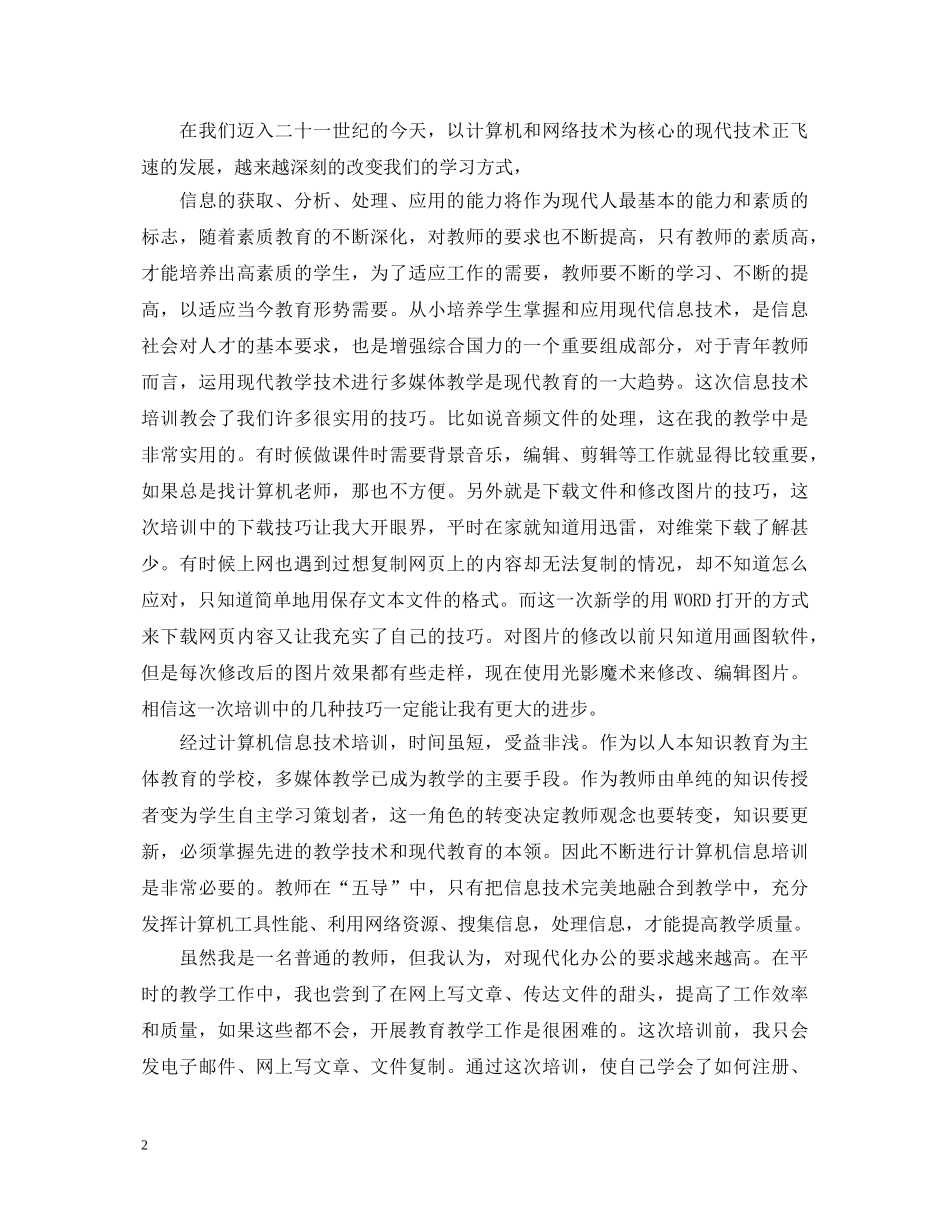 在我们迈入二十一世纪的今天，以计算机和网络技术为核心的现代技术正飞速的发展，越来越深刻的改变我们的学习方式，

信息的获取、分析、处理、应用的能力将作为现代人最基本的能力和素质的标志，随着素质教育的不断深化，对教师的要求也不断提高，只有教师的素质高，才能培养出高素质的学生，为了适应工作的需要，教师要不断的学习、不断的提高，以适应当今教育形势需要。从小培养学生掌握和应用现代信息技术，是信息社会对人才的基本要求，也是增强综合国力的一个重要组成部分，对于青年教师而言，运用现代教学技术进行多媒体教学是现代教育的一大趋势。这次信息技术培训教会了我们许多很实用的技巧。比如说音频文件的处理，这在我的教学中是非常实用的。有时候做课件时需要背景音乐，编辑、剪辑等工作就显得比较重要，如果总是找计算机老师，那也不方便。另外就是下载文件和修改图片的技巧，这次培训中的下载技巧让我大开眼界，平时在家就知道用迅雷，对维棠下载了解甚少。有时候上网也遇到过想复制网页上的内容却无法复制的情况，却不知道怎么应对，只知道简单地用保存文本文件的格式。而这一次新学的用 WORD 打开的方式来下载网页内容又让我充实了自己的技巧。对图片的修改以前只知道用画图软件，但是每次修改后的图片效果都有些走样，现在使用光影魔术来修改、编辑图片。相信这一次培训中的几种技巧一定能让我有更大的进步。

经过计算机信息技术培训，时间虽短，受益非浅。作为以人本知识教育为主体教育的学校，多媒体教学已成为教学的主要手段。作为教师由单纯的知识传授者变为学生自主学习策划者，这一角色的转变决定教师观念也要转变，知识要更新，必须掌握先进的教学技术和现代教育的本领。因此不断进行计算机信息培训是非常必要的。教师在“五导”中，只有把信息技术完美地融合到教学中，充分发挥计算机工具性能、利用网络资源、搜集信息，处理信息，才能提高教学质量。

虽然我是一名普通的教师，但我认为，对现代化办公的要求越来越高。在平时的教学工作中，我也尝到了在网上写文章、传达文件的甜头，提高了工作效率和质量，如果这些都不会，开展教育教学工作是很困难的。这次培训前，我只会发电子邮件、网上写文章、文件复制。通过这次培训，使自己学会了如何注册、

2